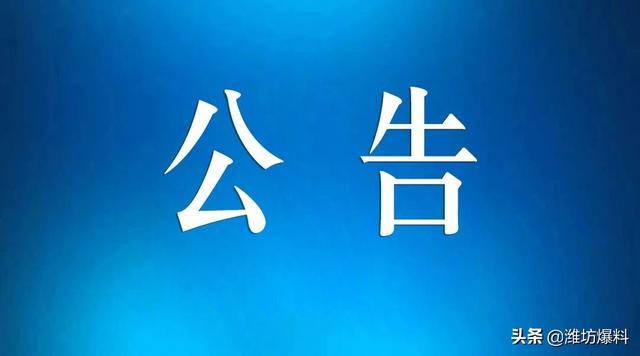 公告

头条 @潍坊爆料